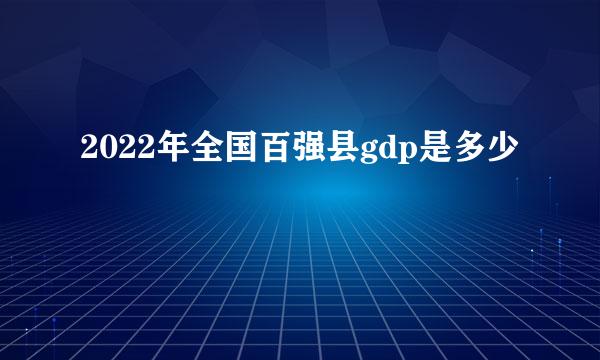 2022年全国百强县gdp是多少